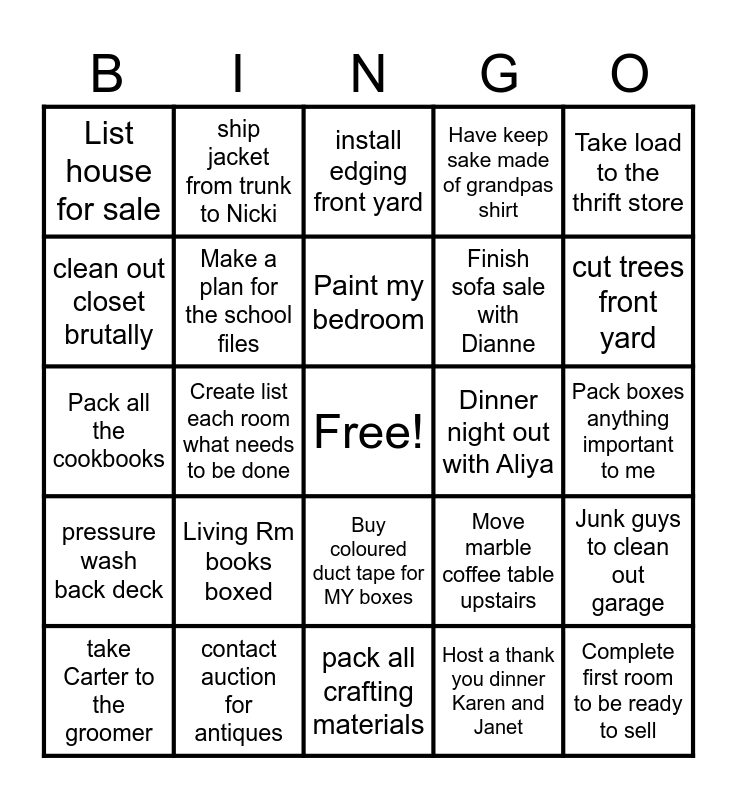 | B | I | N | G | O |
|---|---|---|---|---|
| List house for sale | ship jacket from trunk to Nicki | install edging front yard | Have keep sake made of grandpas shirt | Take load to the thrift store |
| clean out closet brutally | Make a plan for the school files | Paint my bedroom | Finish sofa sale with Dianne | cut trees front yard |
| Pack all the cookbooks | Create list each room what needs to be done | Free! | Dinner night out with Aliya | Pack boxes anything important to me |
| pressure wash back deck | Living Rm books boxed | Buy coloured duct tape for MY boxes | Move marble coffee table upstairs | Junk guys to clean out garage |
| take Carter to the groomer | contact auction for antiques | pack all crafting materials | Host a thank you dinner Karen and Janet | Complete first room to be ready to sell |